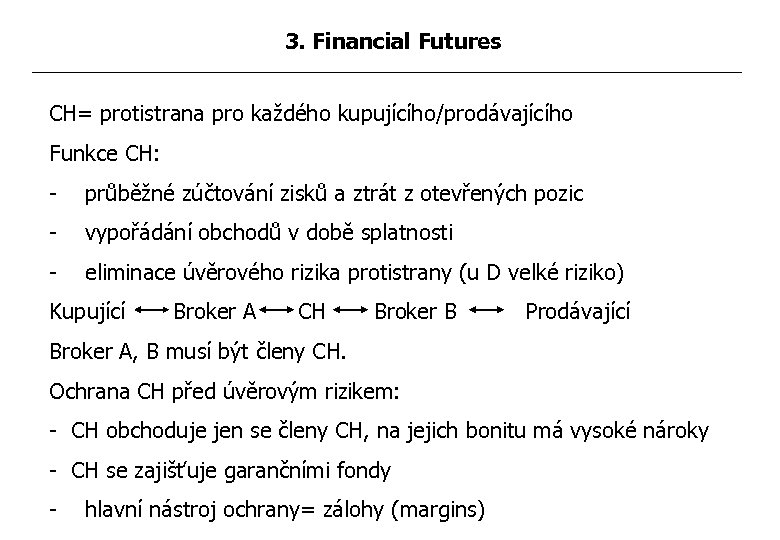 3. Financial Futures

CH= protistrana pro každého kupujícího/prodávajícího

Funkce CH:

- průběžné zúčtování zisků a ztrát z otevřených pozic
- vypořádání obchodů v době splatnosti
- eliminace úvěrového rizika protistrany (u D velké riziko)

Kupující ⟷ Broker A ⟷ CH ⟷ Broker B ⟷ Prodávající

Broker A, B musí být členy CH.

Ochrana CH před úvěrovým rizikem:

- CH obchoduje jen se členy CH, na jejich bonitu má vysoké nároky
- CH se zajišťuje garančními fondy
- hlavní nástroj ochrany= zálohy (margins)